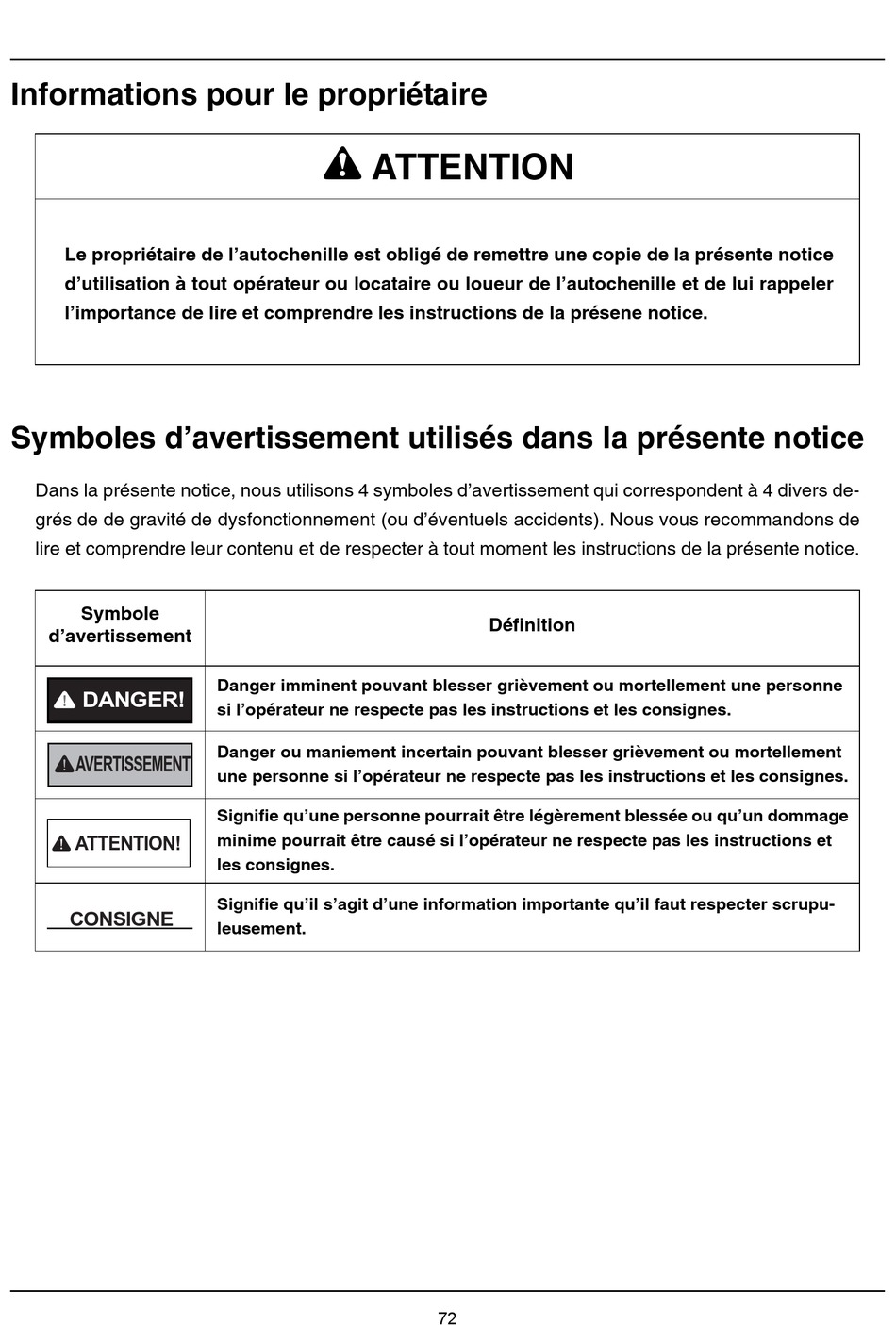 Informations pour le propriétaire

ATTENTION

Le propriétaire de l'autochenille est obligé de remettre une copie de la présente notice d'utilisation à tout opérateur ou locataire ou loueur de l'autochenille et de lui rappeler l'importance de lire et comprendre les instructions de la présene notice.

Symboles d'avertissement utilisés dans la présente notice

Dans la présente notice, nous utilisons 4 symboles d'avertissement qui correspondent à 4 divers degrés de de gravité de dysfonctionnement (ou d'éventuels accidents). Nous vous recommandons de lire et comprendre leur contenu et de respecter à tout moment les instructions de la présente notice.

| Symbole d'avertissement | Définition |
|---|---|
| DANGER! | Danger imminent pouvant blesser grièvement ou mortellement une personne si l'opérateur ne respecte pas les instructions et les consignes. |
| AVERTISSEMENT | Danger ou maniement incertain pouvant blesser grièvement ou mortellement une personne si l'opérateur ne respecte pas les instructions et les consignes. |
| ATTENTION! | Signifie qu'une personne pourrait être légèrement blessée ou qu'un dommage minime pourrait être causé si l'opérateur ne respecte pas les instructions et les consignes. |
| CONSIGNE | Signifie qu'il s'agit d'une information importante qu'il faut respecter scrupuleusement. |

72